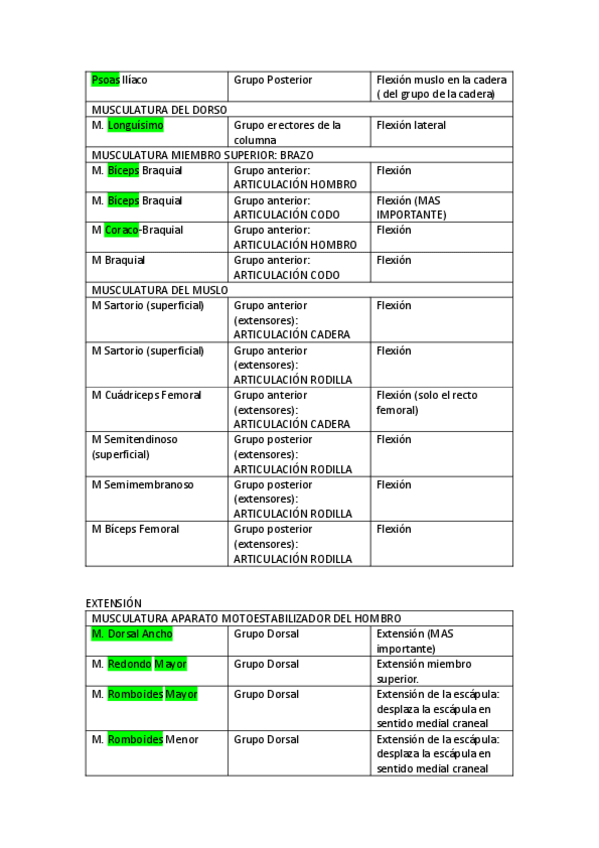 | Psoas Ilíaco | Grupo Posterior | Flexión muslo en la cadera ( del grupo de la cadera) |
|---|---|---|
| MUSCULATURA DEL DORSO | | |
| M. Longuísimo | Grupo erectores de la columna | Flexión lateral |
| MUSCULATURA MIEMBRO SUPERIOR: BRAZO | | |
| M. Bíceps Braquial | Grupo anterior: ARTICULACIÓN HOMBRO | Flexión |
| M. Bíceps Braquial | Grupo anterior: ARTICULACIÓN CODO | Flexión (MAS IMPORTANTE) |
| M Coraco-Braquial | Grupo anterior: ARTICULACIÓN HOMBRO | Flexión |
| M Braquial | Grupo anterior: ARTICULACIÓN CODO | Flexión |
| MUSCULATURA DEL MUSLO | | |
| M Sartorio (superficial) | Grupo anterior (extensores): ARTICULACIÓN CADERA | Flexión |
| M Sartorio (superficial) | Grupo anterior (extensores): ARTICULACIÓN RODILLA | Flexión |
| M Cuádriceps Femoral | Grupo anterior (extensores): ARTICULACIÓN CADERA | Flexión (solo el recto femoral) |
| M Semitendinoso (superficial) | Grupo posterior (extensores): ARTICULACIÓN RODILLA | Flexión |
| M Semimembranoso | Grupo posterior (extensores): ARTICULACIÓN RODILLA | Flexión |
| M Bíceps Femoral | Grupo posterior (extensores): ARTICULACIÓN RODILLA | Flexión |

EXTENSIÓN

| MUSCULATURA APARATO MOTOESTABILIZADOR DEL HOMBRO | | |
|---|---|---|
| M. Dorsal Ancho | Grupo Dorsal | Extensión (MAS importante) |
| M. Redondo Mayor | Grupo Dorsal | Extensión miembro superior. |
| M. Romboides Mayor | Grupo Dorsal | Extensión de la escápula: desplaza la escápula en sentido medial craneal |
| M. Romboides Menor | Grupo Dorsal | Extensión de la escápula: desplaza la escápula en sentido medial craneal |